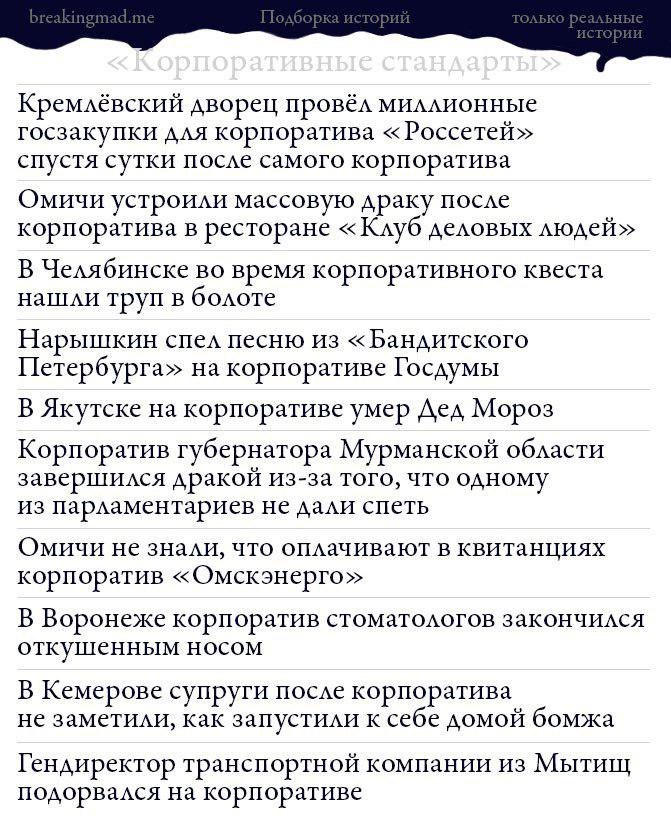 breakingmad.me

Подборка историй

только реальные истории

«Корпоративные стандарты»

Кремлёвский дворец провёл миллионные госзакупки для корпоратива «Россетей» спустя сутки после самого корпоратива

Омичи устроили массовую драку после корпоратива в ресторане «Клуб деловых людей»

В Челябинске во время корпоративного квеста нашли труп в болоте

Нарышкин спел песню из «Бандитского Петербурга» на корпоративе Госдумы

В Якутске на корпоративе умер Дед Мороз

Корпоратив губернатора Мурманской области завершился дракой из-за того, что одному из парламентариев не дали спеть

Омичи не знали, что оплачивают в квитанциях корпоратив «Омскэнерго»

В Воронеже корпоратив стоматологов закончился откушенным носом

В Кемерове супруги после корпоратива не заметили, как запустили к себе домой бомжа

Гендиректор транспортной компании из Мытищ подорвался на корпоративе